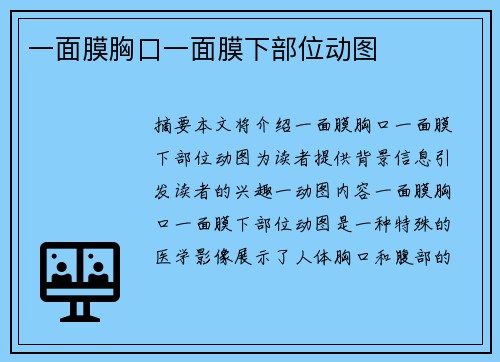 一面膜胸口一面膜下部位动图

摘要本文将介绍一面膜胸口一面膜下部位动图为读者提供背景信息引发读者的兴趣一动图内容一面膜胸口一面膜下部位动图是一种特殊的医学影像展示了人体胸口和腹部的